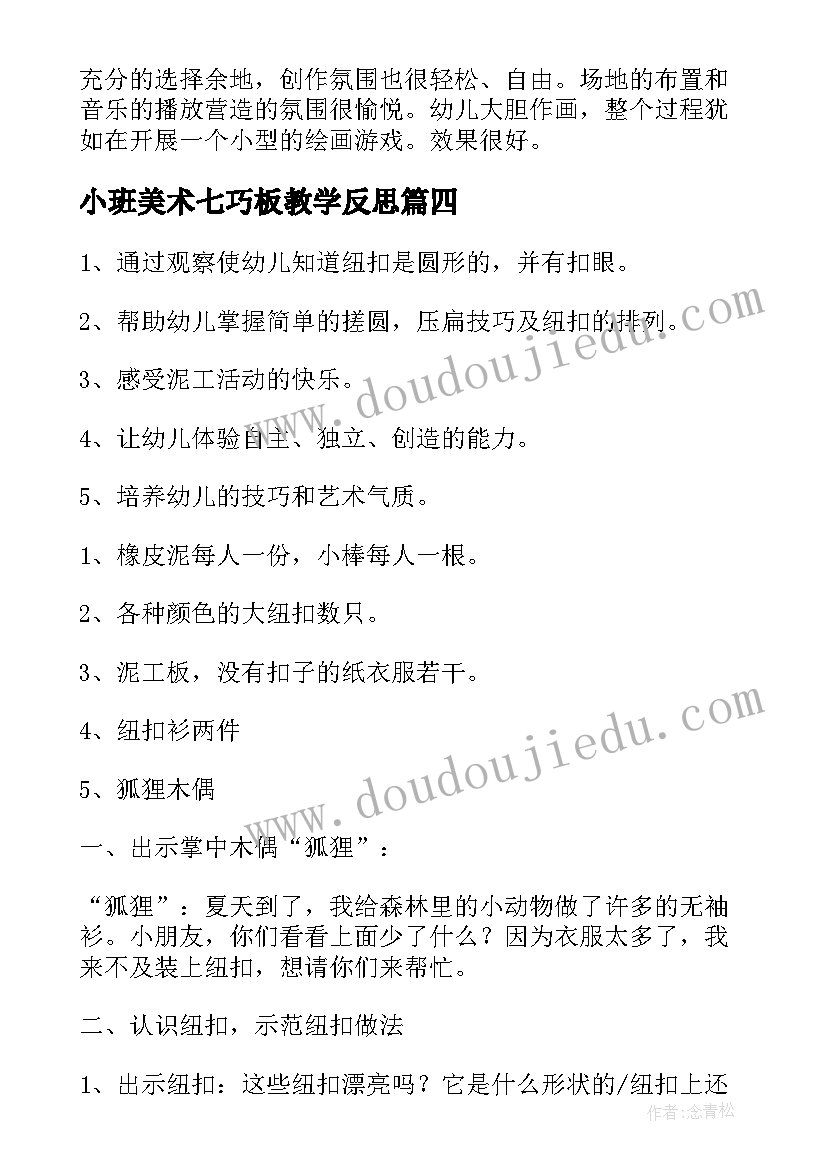 充分的选择余地，创作氛围也很轻松、自由。场地的布置和音乐的播放营造的氛围很愉悦。幼儿大胆作画，整个过程犹如在开展一个小型的绘画游戏。效果很好。

小班美术七巧板教学反思篇四

1、通过观察使幼儿知道纽扣是圆形的，并有扣眼。

2、帮助幼儿掌握简单的搓圆，压扁技巧及纽扣的排列。

3、感受泥工活动的快乐。

4、让幼儿体验自主、独立、创造的能力。

5、培养幼儿的技巧和艺术气质。

1、橡皮泥每人一份，小棒每人一根。

2、各种颜色的大纽扣数只。

3、泥工板，没有扣子的纸衣服若干。

4、纽扣衫两件

5、狐狸木偶

一、出示掌中木偶“狐狸”：

“狐狸”：夏天到了，我给森林里的小动物做了许多的无袖衫。小朋友，你们看看上面少了什么？因为衣服太多了，我来不及装上纽扣，想请你们来帮忙。

二、认识纽扣，示范纽扣做法

1、出示纽扣：这些纽扣漂亮吗？它是什么形状的/纽扣上还

www.doudoujiedu.com

www.doudoujiedu.com

作者：念青松